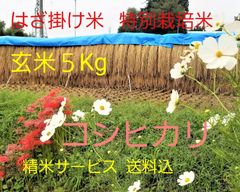 はざ掛け米　特別栽培米

玄米５Kg

コシヒカリ

精米サービス　送料込